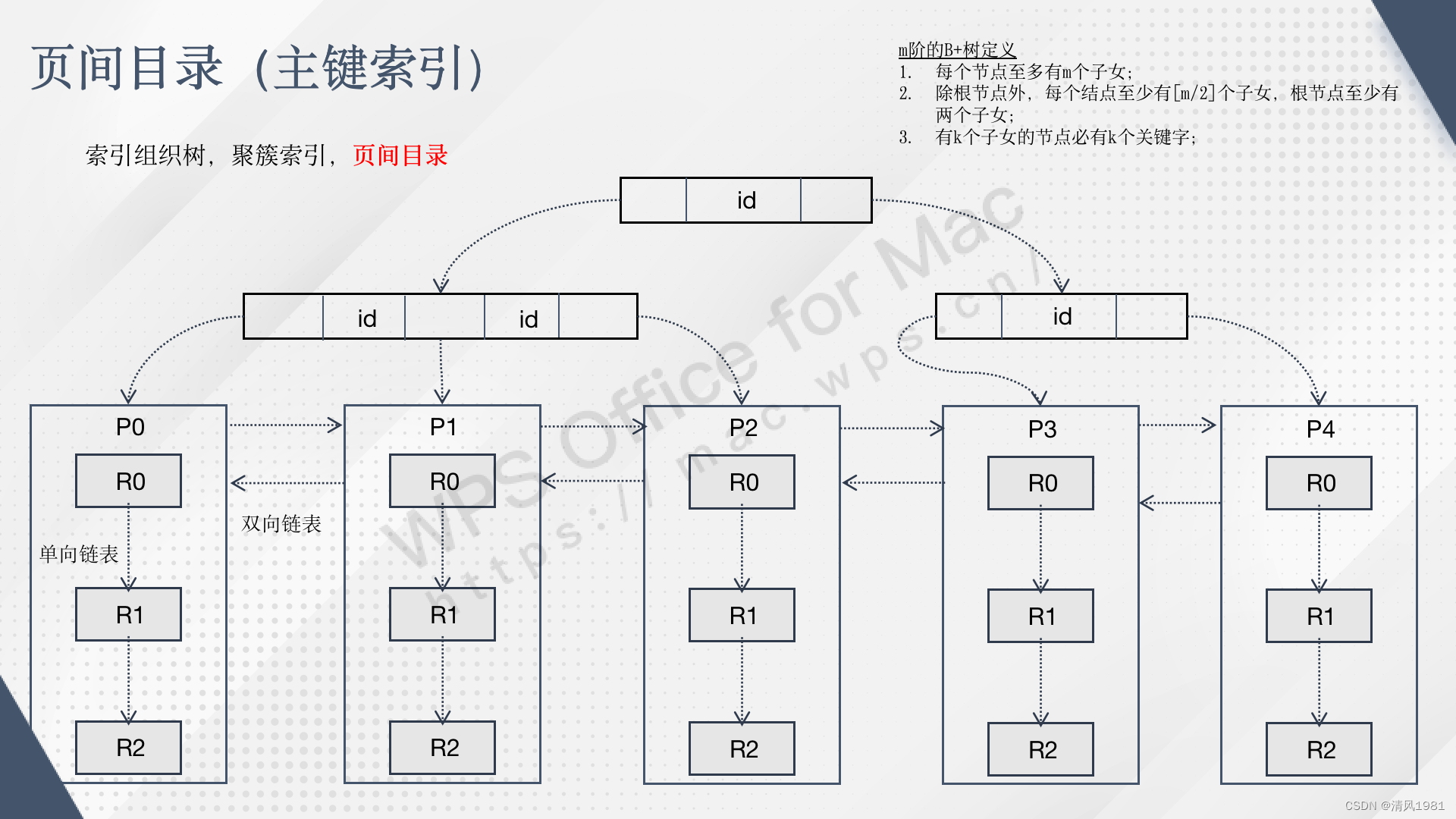 页间目录（主键索引）

m阶的B+树定义
1. 每个节点至多有m个子女；
2. 除根节点外，每个结点至少有[m/2]个子女，根节点至少有两个子女；
3. 有k个子女的节点必有k个关键字；

索引组织树，聚簇索引，页间目录

id

id id

id

P0
R0
单向链表
R1
R2

双向链表

P1
R0
R1
R2

P2
R0
R1
R2

P3
R0
R1
R2

P4
R0
R1
R2

WPS Office for Mac
https://mac.wps.cn/

CSDN @清风1981